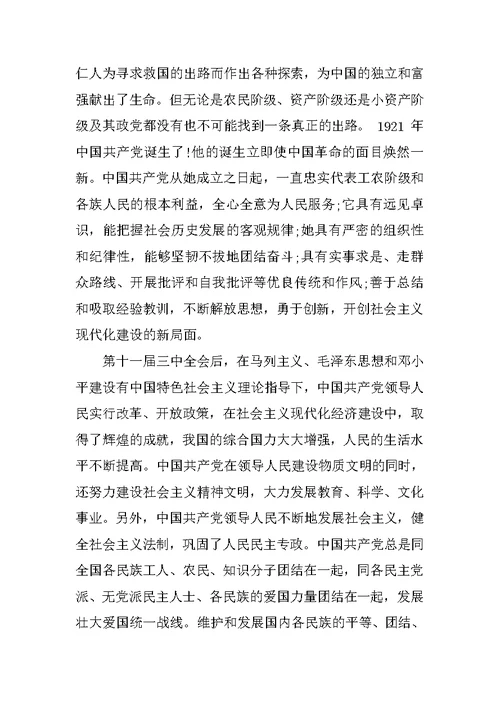 仁人为寻求救国的出路而作出各种探索，为中国的独立和富强献出了生命。但无论是农民阶级、资产阶级还是小资产阶级及其政党都没有也不可能找到一条真正的出路。 1921 年中国共产党诞生了!他的诞生立即使中国革命的面目焕然一新。中国共产党从她成立之日起，一直忠实代表工农阶级和各族人民的根本利益，全心全意为人民服务;它具有远见卓识，能把握社会历史发展的客观规律;她具有严密的组织性和纪律性，能够坚韧不拔地团结奋斗;具有实事求是、走群众路线、开展批评和自我批评等优良传统和作风;善于总结和吸取经验教训，不断解放思想，勇于创新，开创社会主义现代化建设的新局面。

第十一届三中全会后，在马列主义、毛泽东思想和邓小平建设有中国特色社会主义理论指导下，中国共产党领导人民实行改革、开放政策，在社会主义现代化经济建设中，取得了辉煌的成就，我国的综合国力大大增强，人民的生活水平不断提高。中国共产党在领导人民建设物质文明的同时，还努力建设社会主义精神文明，大力发展教育、科学、文化事业。另外，中国共产党领导人民不断地发展社会主义，健全社会主义法制，巩固了人民民主专政。中国共产党总是同全国各民族工人、农民、知识分子团结在一起，同各民主党派、无党派民主人士、各民族的爱国力量团结在一起，发展壮大爱国统一战线。维护和发展国内各民族的平等、团结、